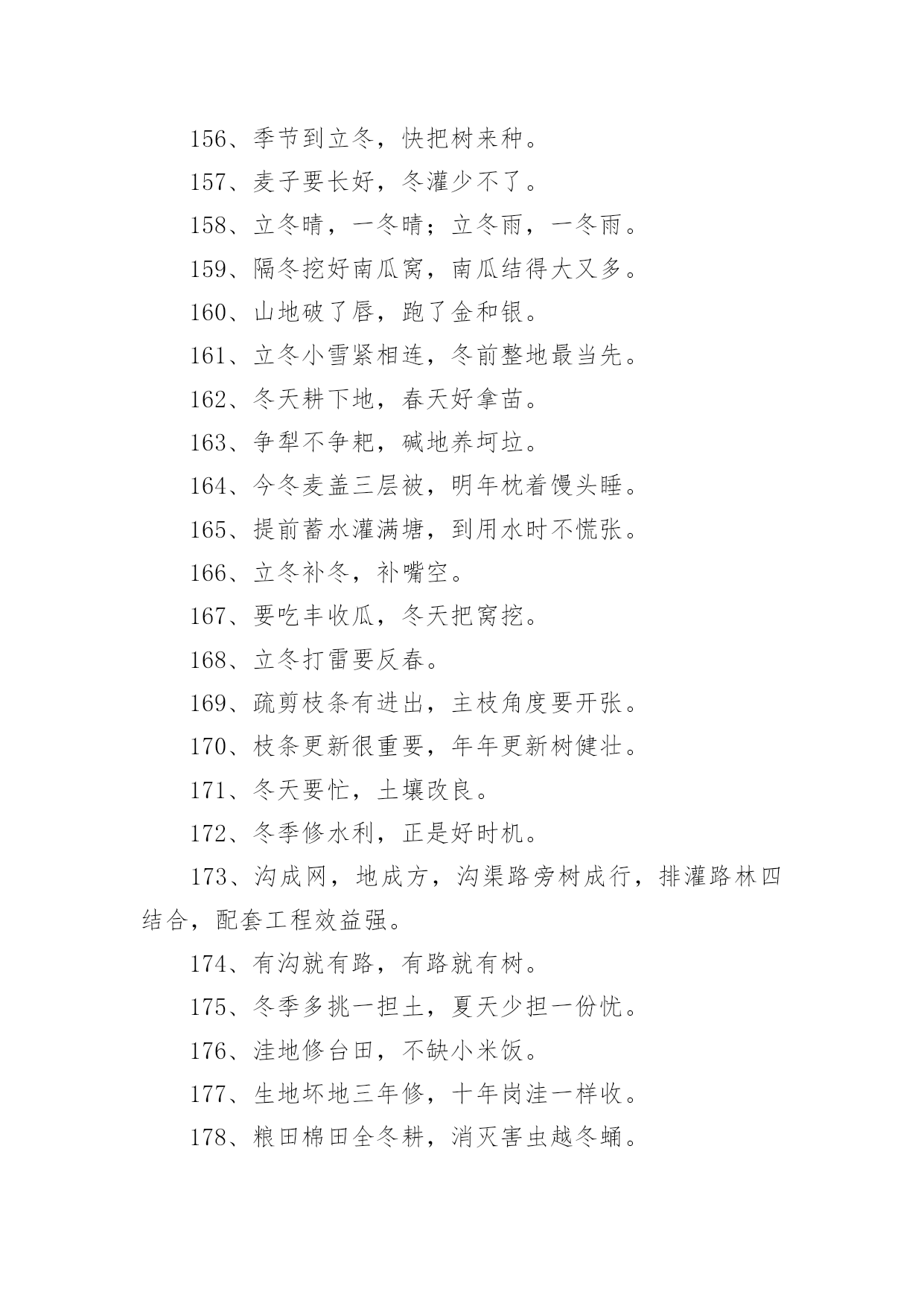 156、季节到立冬，快把树来种。

157、麦子要长好，冬灌少不了。

158、立冬晴，一冬晴；立冬雨，一冬雨。

159、隔冬挖好南瓜窝，南瓜结得大又多。

160、山地破了唇，跑了金和银。

161、立冬小雪紧相连，冬前整地最当先。

162、冬天耕下地，春天好拿苗。

163、争犁不争耙，碱地养坷垃。

164、今冬麦盖三层被，明年枕着馒头睡。

165、提前蓄水灌满塘，到用水时不慌张。

166、立冬补冬，补嘴空。

167、要吃丰收瓜，冬天把窝挖。

168、立冬打雷要反春。

169、疏剪枝条有进出，主枝角度要开张。

170、枝条更新很重要，年年更新树健壮。

171、冬天要忙，土壤改良。

172、冬季修水利，正是好时机。

173、沟成网，地成方，沟渠路旁树成行，排灌路林四结合，配套工程效益强。

174、有沟就有路，有路就有树。

175、冬季多挑一担土，夏天少担一份忧。

176、洼地修台田，不缺小米饭。

177、生地坏地三年修，十年岗洼一样收。

178、粮田棉田全冬耕，消灭害虫越冬蛹。